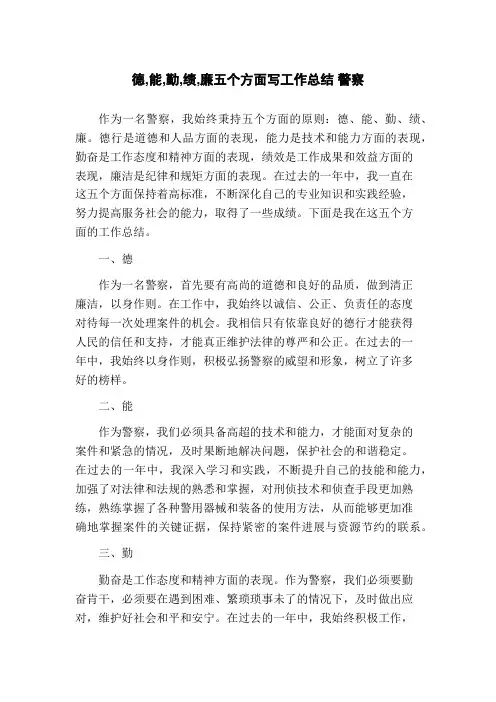 德,能,勤,绩,廉五个方面写工作总结 警察

作为一名警察，我始终秉持五个方面的原则：德、能、勤、绩、廉。德行是道德和人品方面的表现，能力是技术和能力方面的表现，勤奋是工作态度和精神方面的表现，绩效是工作成果和效益方面的表现，廉洁是纪律和规矩方面的表现。在过去的一年中，我一直在这五个方面保持着高标准，不断深化自己的专业知识和实践经验，努力提高服务社会的能力，取得了一些成绩。下面是我在这五个方面的工作总结。

一、德

作为一名警察，首先要有高尚的道德和良好的品质，做到清正廉洁，以身作则。在工作中，我始终以诚信、公正、负责任的态度对待每一次处理案件的机会。我相信只有依靠良好的德行才能获得人民的信任和支持，才能真正维护法律的尊严和公正。在过去的一年中，我始终以身作则，积极弘扬警察的威望和形象，树立了许多好的榜样。

二、能

作为警察，我们必须具备高超的技术和能力，才能面对复杂的案件和紧急的情况，及时果断地解决问题，保护社会的和谐稳定。在过去的一年中，我深入学习和实践，不断提升自己的技能和能力，加强了对法律和法规的熟悉和掌握，对刑侦技术和侦查手段更加熟练，熟练掌握了各种警用器械和装备的使用方法，从而能够更加准确地掌握案件的关键证据，保持紧密的案件进展与资源节约的联系。

三、勤

勤奋是工作态度和精神方面的表现。作为警察，我们必须要勤奋肯干，必须要在遇到困难、繁琐琐事未了的情况下，及时做出应对，维护好社会和平和安宁。在过去的一年中，我始终积极工作，